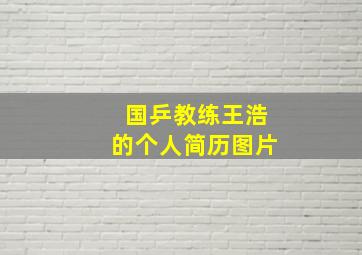 国乒教练王浩
的个人简历图片